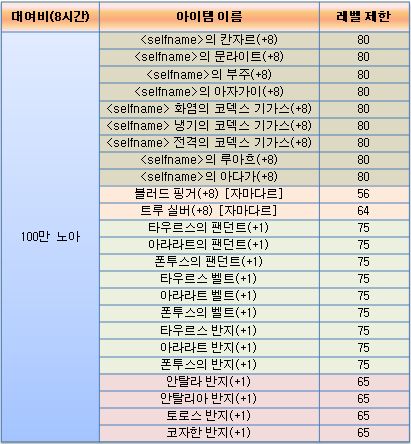 | 대여비(8시간) | 아이템 이름 | 레벨 제한 |
|---|---|---|
| 100만 노아 | <selfname>의 칸자르(+8) | 80 |
| | <selfname>의 문라이트(+8) | 80 |
| | <selfname>의 부주(+8) | 80 |
| | <selfname>의 아자가이(+8) | 80 |
| | <selfname> 화염의 코덱스 기가스(+8) | 80 |
| | <selfname> 냉기의 코덱스 기가스(+8) | 80 |
| | <selfname> 전격의 코덱스 기가스(+8) | 80 |
| | <selfname>의 루아흐(+8) | 80 |
| | <selfname>의 아다가(+8) | 80 |
| | 블러드 핑거(+8) [자마다르] | 56 |
| | 트루 실버(+8) [자마다르] | 64 |
| | 타우르스의 팬던트(+1) | 75 |
| | 아라라트의 팬던트(+1) | 75 |
| | 폰투스의 팬던트(+1) | 75 |
| | 타우르스 벨트(+1) | 75 |
| | 아라라트 벨트(+1) | 75 |
| | 폰투스의 벨트(+1) | 75 |
| | 타우르스 반지(+1) | 75 |
| | 아라라트 반지(+1) | 75 |
| | 폰투스의 반지(+1) | 75 |
| | 안탈라 반지(+1) | 65 |
| | 안탈리아 반지(+1) | 65 |
| | 토로스 반지(+1) | 65 |
| | 코자한 반지(+1) | 65 |